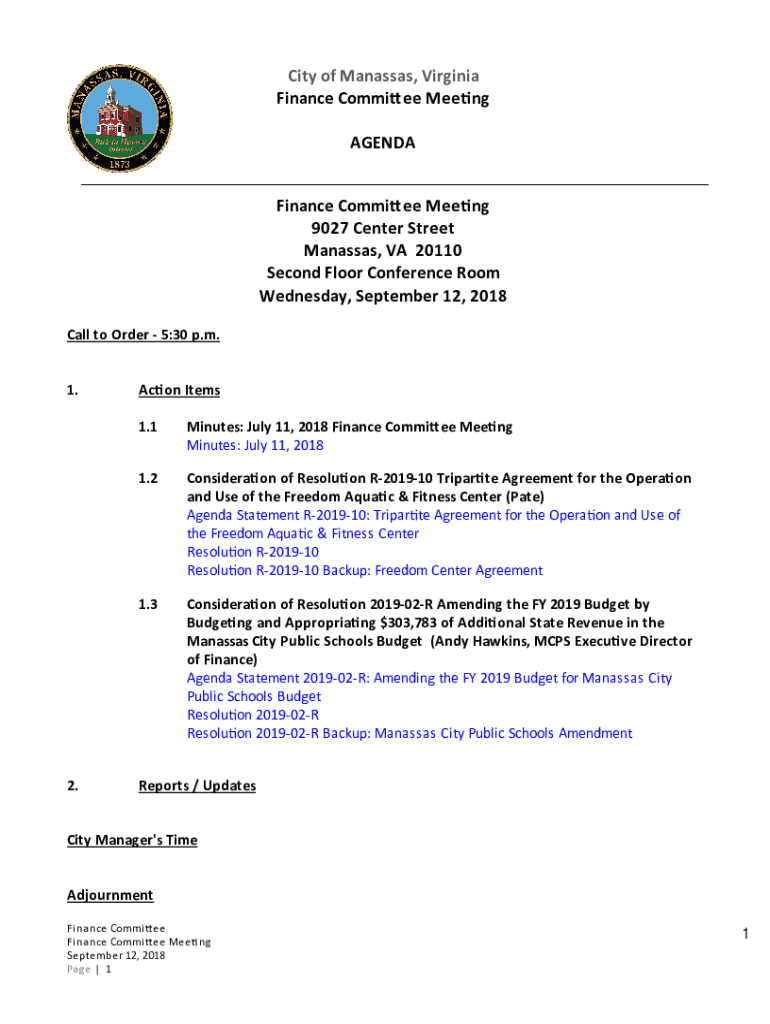 MANASSAS, VIRGINIA
1873

City of Manassas, Virginia
Finance Committee Meeting

AGENDA

Finance Committee Meeting
9027 Center Street
Manassas, VA 20110
Second Floor Conference Room
Wednesday, September 12, 2018

Call to Order - 5:30 p.m.

1. Action Items

1.1 Minutes: July 11, 2018 Finance Committee Meeting
Minutes: July 11, 2018

1.2 Consideration of Resolution R-2019-10 Tripartite Agreement for the Operation and Use of the Freedom Aquatic & Fitness Center (Pate)
Agenda Statement R-2019-10: Tripartite Agreement for the Operation and Use of the Freedom Aquatic & Fitness Center
Resolution R-2019-10
Resolution R-2019-10 Backup: Freedom Center Agreement

1.3 Consideration of Resolution 2019-02-R Amending the FY 2019 Budget by Budgeting and Appropriating $303,783 of Additional State Revenue in the Manassas City Public Schools Budget (Andy Hawkins, MCPS Executive Director of Finance)
Agenda Statement 2019-02-R: Amending the FY 2019 Budget for Manassas City Public Schools Budget
Resolution 2019-02-R
Resolution 2019-02-R Backup: Manassas City Public Schools Amendment

2. Reports / Updates

City Manager's Time

Adjournment

Finance Committee
Finance Committee Meeting
September 12, 2018
Page | 1

1